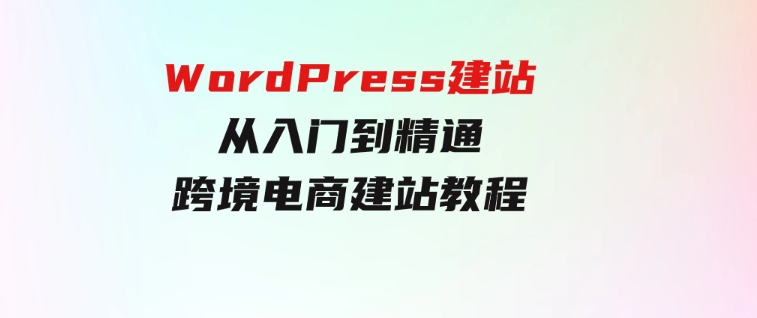 WordPress建站
从入门到精通
跨境电商建站教程